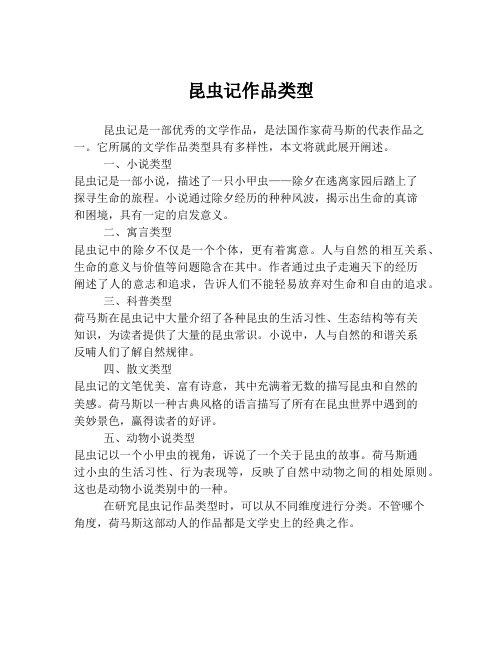 昆虫记作品类型

昆虫记是一部优秀的文学作品，是法国作家荷马斯的代表作品之一。它所属的文学作品类型具有多样性，本文将就此展开阐述。

一、小说类型

昆虫记是一部小说，描述了一只小甲虫——除夕在逃离家园后踏上了探寻生命的旅程。小说通过除夕经历的种种风波，揭示出生命的真谛和困境，具有一定的启发意义。

二、寓言类型

昆虫记中的除夕不仅是一个个体，更有着寓意。人与自然的相互关系、生命的意义与价值等问题隐含在其中。作者通过虫子走遍天下的经历阐述了人的意志和追求，告诉人们不能轻易放弃对生命和自由的追求。

三、科普类型

荷马斯在昆虫记中大量介绍了各种昆虫的生活习性、生态结构等有关知识，为读者提供了大量的昆虫常识。小说中，人与自然的和谐关系反哺人们了解自然规律。

四、散文类型

昆虫记的文笔优美、富有诗意，其中充满着无数的描写昆虫和自然的美感。荷马斯以一种古典风格的语言描写了所有在昆虫世界中遇到的美妙景色，赢得读者的好评。

五、动物小说类型

昆虫记以一个小甲虫的视角，诉说了一个关于昆虫的故事。荷马斯通过小虫的生活习性、行为表现等，反映了自然中动物之间的相处原则。这也是动物小说类别中的一种。

在研究昆虫记作品类型时，可以从不同维度进行分类。不管哪个角度，荷马斯这部动人的作品都是文学史上的经典之作。